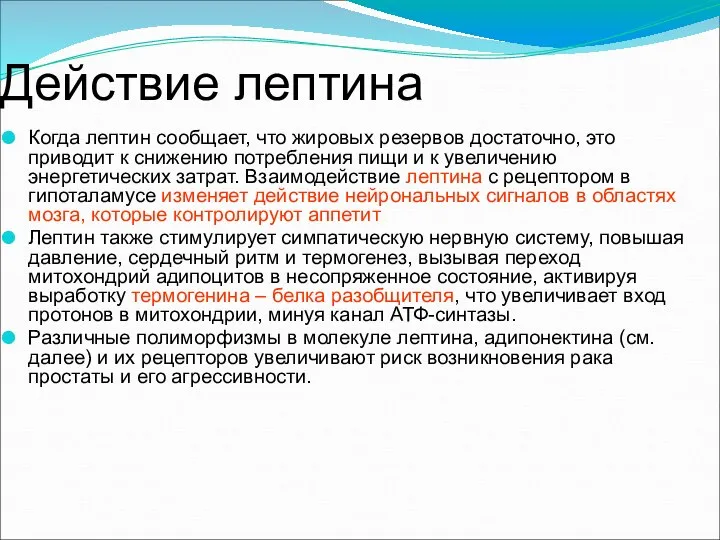 Действие лептина

Когда лептин сообщает, что жировых резервов достаточно, это приводит к снижению потребления пищи и к увеличению энергетических затрат. Взаимодействие лептина с рецептором в гипоталамусе изменяет действие нейрональных сигналов в областях мозга, которые контролируют аппетит

Лептин также стимулирует симпатическую нервную систему, повышая давление, сердечный ритм и термогенез, вызывая переход митохондрий адипоцитов в несопряженное состояние, активируя выработку термогенина – белка разобщителя, что увеличивает вход протонов в митохондрии, минуя канал АТФ-синтазы.

Различные полиморфизмы в молекуле лептина, адипонектина (см. далее) и их рецепторов увеличивают риск возникновения рака простаты и его агрессивности.